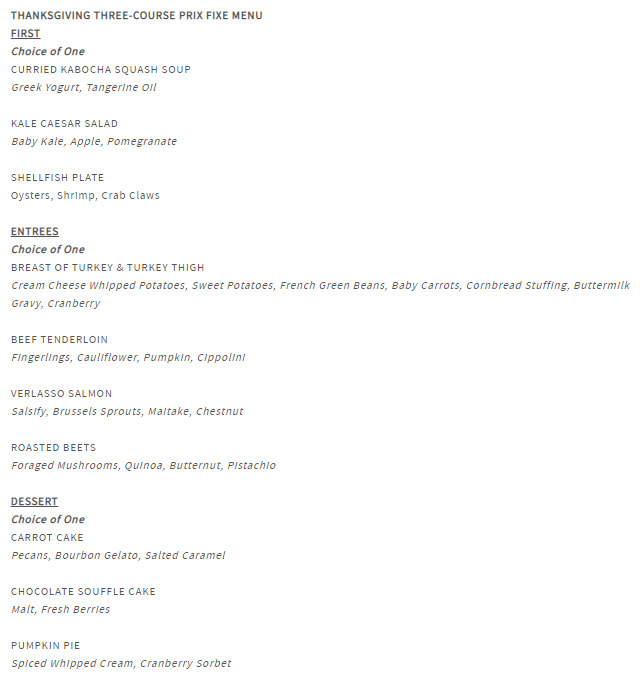 THANKSGIVING THREE-COURSE PRIX FIXE MENU
FIRST
Choice of One
CURRIED KABOCHA SQUASH SOUP
Greek Yogurt, Tangerine Oil

KALE CAESAR SALAD
Baby Kale, Apple, Pomegranate

SHELLFISH PLATE
Oysters, Shrimp, Crab Claws

ENTREES
Choice of One
BREAST OF TURKEY & TURKEY THIGH
Cream Cheese Whipped Potatoes, Sweet Potatoes, French Green Beans, Baby Carrots, Cornbread Stuffing, Buttermilk Gravy, Cranberry

BEEF TENDERLOIN
Fingerlings, Cauliflower, Pumpkin, Cippolini

VERLASSO SALMON
Salsify, Brussels Sprouts, Maitake, Chestnut

ROASTED BEETS
Foraged Mushrooms, Quinoa, Butternut, Pistachio

DESSERT
Choice of One
CARROT CAKE
Pecans, Bourbon Gelato, Salted Caramel

CHOCOLATE SOUFFLE CAKE
Malt, Fresh Berries

PUMPKIN PIE
Spiced Whipped Cream, Cranberry Sorbet